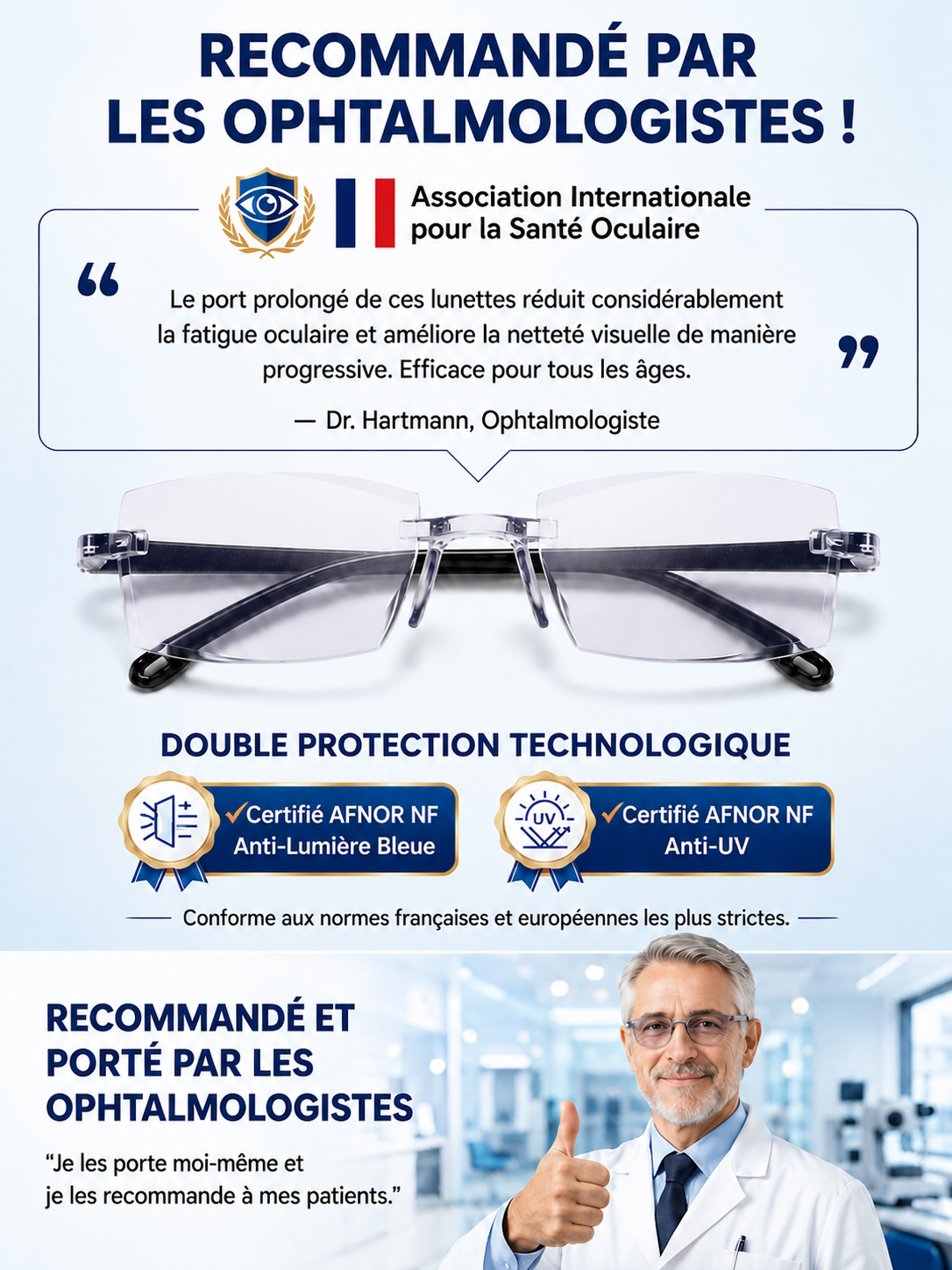 RECOMMANDÉ PAR LES OPHTALMOLOGISTES !

Association Internationale pour la Santé Oculaire

“ Le port prolongé de ces lunettes réduit considérablement la fatigue oculaire et améliore la netteté visuelle de manière progressive. Efficace pour tous les âges. ”

— Dr. Hartmann, Ophtalmologiste

DOUBLE PROTECTION TECHNOLOGIQUE

✓Certifié AFNOR NF Anti-Lumière Bleue

UV

✓Certifié AFNOR NF Anti-UV

Conforme aux normes françaises et européennes les plus strictes.

RECOMMANDÉ ET PORTÉ PAR LES OPHTALMOLOGISTES

“Je les porte moi-même et je les recommande à mes patients.”